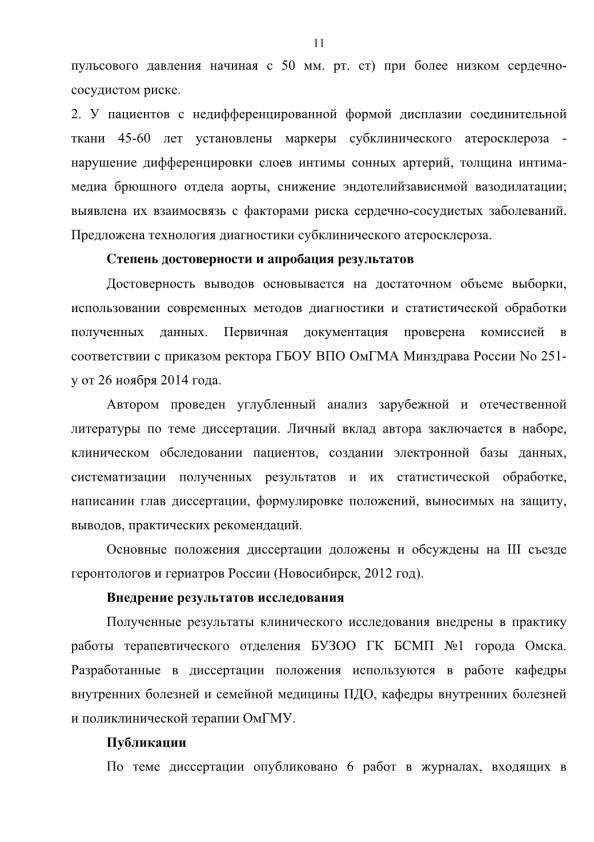 11

пульсового давления начиная с 50 мм. рт. ст) при более низком сердечно-сосудистом риске.

2. У пациентов с недифференцированной формой дисплазии соединительной ткани 45-60 лет установлены маркеры субклинического атеросклероза - нарушение дифференцировки слоев интимы сонных артерий, толщина интима-медиа брюшного отдела аорты, снижение эндотелийзависимой вазодилатации; выявлена их взаимосвязь с факторами риска сердечно-сосудистых заболеваний. Предложена технология диагностики субклинического атеросклероза.

Степень достоверности и апробация результатов

Достоверность выводов основывается на достаточном объеме выборки, использовании современных методов диагностики и статистической обработки полученных данных. Первичная документация проверена комиссией в соответствии с приказом ректора ГБОУ ВПО ОмГМА Минздрава России No 251-у от 26 ноября 2014 года.

Автором проведен углубленный анализ зарубежной и отечественной литературы по теме диссертации. Личный вклад автора заключается в наборе, клиническом обследовании пациентов, создании электронной базы данных, систематизации полученных результатов и их статистической обработке, написании глав диссертации, формулировке положений, выносимых на защиту, выводов, практических рекомендаций.

Основные положения диссертации доложены и обсуждены на III съезде геронтологов и гериатров России (Новосибирск, 2012 год).

Внедрение результатов исследования

Полученные результаты клинического исследования внедрены в практику работы терапевтического отделения БУЗОО ГК БСМП №1 города Омска. Разработанные в диссертации положения используются в работе кафедры внутренних болезней и семейной медицины ПДО, кафедры внутренних болезней и поликлинической терапии ОмГМУ.

Публикации

По теме диссертации опубликовано 6 работ в журналах, входящих в